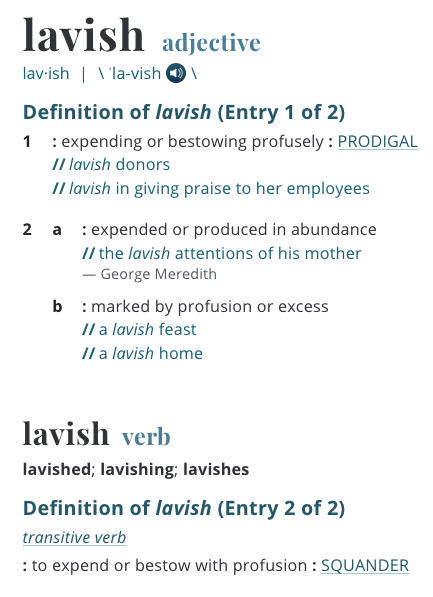 lavish adjective
lav·ish | \ ˈla-vish \

Definition of lavish (Entry 1 of 2)

1 : expending or bestowing profusely : PRODIGAL
// lavish donors
// lavish in giving praise to her employees

2 a : expended or produced in abundance
// the lavish attentions of his mother
— George Meredith

b : marked by profusion or excess
// a lavish feast
// a lavish home

lavish verb
lavished; lavishing; lavishes

Definition of lavish (Entry 2 of 2)

transitive verb
: to expend or bestow with profusion : SQUANDER